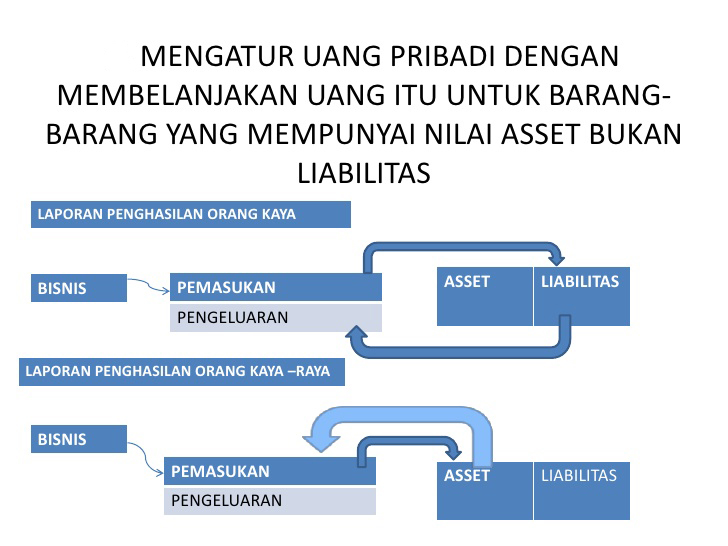 MENGATUR UANG PRIBADI DENGAN MEMBELANJAKAN UANG ITU UNTUK BARANG-BARANG YANG MEMPUNYAI NILAI ASSET BUKAN LIABILITAS

LAPORAN PENGHASILAN ORANG KAYA

BISNIS

PEMASUKAN

PENGELUARAN

ASSET

LIABILITAS

LAPORAN PENGHASILAN ORANG KAYA –RAYA

BISNIS

PEMASUKAN

PENGELUARAN

ASSET

LIABILITAS